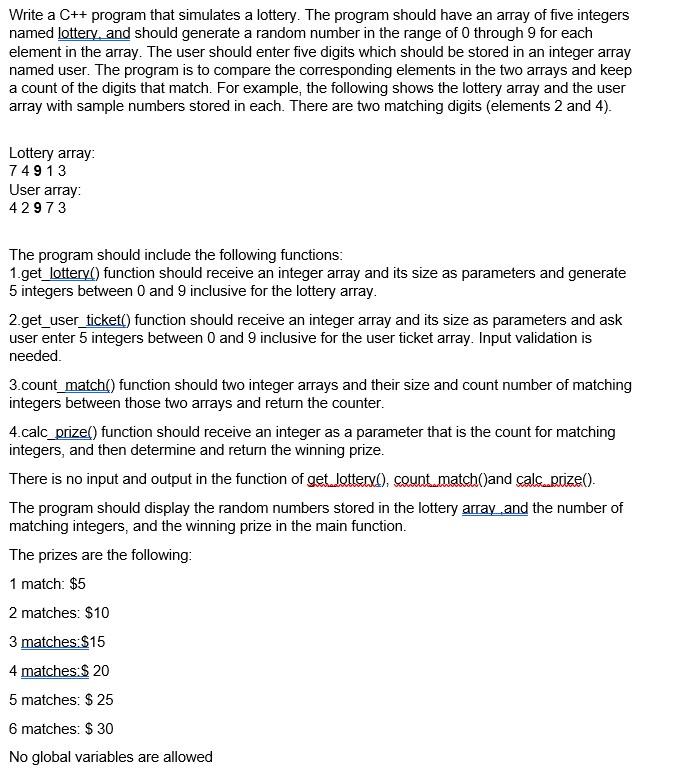 Write a C++ program that simulates a lottery. The program should have an array of five integers named lottery, and should generate a random number in the range of 0 through 9 for each element in the array. The user should enter five digits which should be stored in an integer array named user. The program is to compare the corresponding elements in the two arrays and keep a count of the digits that match. For example, the following shows the lottery array and the user array with sample numbers stored in each. There are two matching digits (elements 2 and 4).

Lottery array:
7 4 9 1 3
User array:
4 2 9 7 3

The program should include the following functions:
1.get_lottery() function should receive an integer array and its size as parameters and generate 5 integers between 0 and 9 inclusive for the lottery array.

2.get_user_ticket() function should receive an integer array and its size as parameters and ask user enter 5 integers between 0 and 9 inclusive for the user ticket array. Input validation is needed.

3.count_match() function should two integer arrays and their size and count number of matching integers between those two arrays and return the counter.

4.calc_prize() function should receive an integer as a parameter that is the count for matching integers, and then determine and return the winning prize.

There is no input and output in the function of get_lottery(), count_match()and calc_prize().

The program should display the random numbers stored in the lottery array ,and the number of matching integers, and the winning prize in the main function.

The prizes are the following:

1 match: $5

2 matches: $10

3 matches:$15

4 matches:$ 20

5 matches: $ 25

6 matches: $ 30

No global variables are allowed